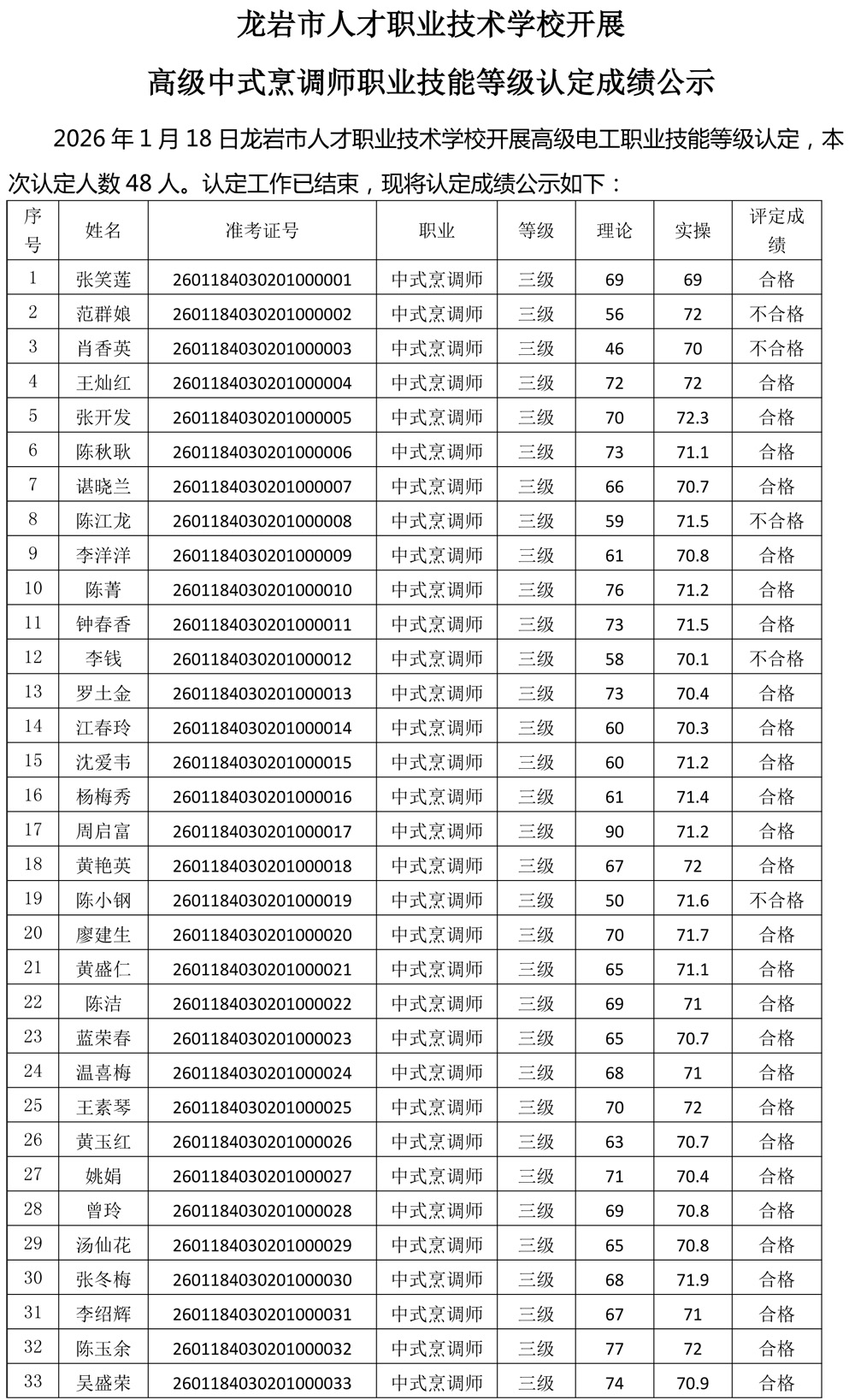 龙岩市人才职业技术学校开展

高级中式烹调师职业技能等级认定成绩公示

2026 年 1 月 18 日龙岩市人才职业技术学校开展高级电工职业技能等级认定，本次认定人数 48 人。认定工作已结束，现将认定成绩公示如下：

| 序号 | 姓名 | 准考证号 | 职业 | 等级 | 理论 | 实操 | 评定成绩 |
|---|---|---|---|---|---|---|---|
| 1 | 张笑莲 | 2601184030201000001 | 中式烹调师 | 三级 | 69 | 69 | 合格 |
| 2 | 范群娘 | 2601184030201000002 | 中式烹调师 | 三级 | 56 | 72 | 不合格 |
| 3 | 肖香英 | 2601184030201000003 | 中式烹调师 | 三级 | 46 | 70 | 不合格 |
| 4 | 王灿红 | 2601184030201000004 | 中式烹调师 | 三级 | 72 | 72 | 合格 |
| 5 | 张开发 | 2601184030201000005 | 中式烹调师 | 三级 | 70 | 72.3 | 合格 |
| 6 | 陈秋耿 | 2601184030201000006 | 中式烹调师 | 三级 | 73 | 71.1 | 合格 |
| 7 | 谌晓兰 | 2601184030201000007 | 中式烹调师 | 三级 | 66 | 70.7 | 合格 |
| 8 | 陈江龙 | 2601184030201000008 | 中式烹调师 | 三级 | 59 | 71.5 | 不合格 |
| 9 | 李洋洋 | 2601184030201000009 | 中式烹调师 | 三级 | 61 | 70.8 | 合格 |
| 10 | 陈菁 | 2601184030201000010 | 中式烹调师 | 三级 | 76 | 71.2 | 合格 |
| 11 | 钟春香 | 2601184030201000011 | 中式烹调师 | 三级 | 73 | 71.5 | 合格 |
| 12 | 李钱 | 2601184030201000012 | 中式烹调师 | 三级 | 58 | 70.1 | 不合格 |
| 13 | 罗土金 | 2601184030201000013 | 中式烹调师 | 三级 | 73 | 70.4 | 合格 |
| 14 | 江春玲 | 2601184030201000014 | 中式烹调师 | 三级 | 60 | 70.3 | 合格 |
| 15 | 沈爱韦 | 2601184030201000015 | 中式烹调师 | 三级 | 60 | 71.2 | 合格 |
| 16 | 杨梅秀 | 2601184030201000016 | 中式烹调师 | 三级 | 61 | 71.4 | 合格 |
| 17 | 周启富 | 2601184030201000017 | 中式烹调师 | 三级 | 90 | 71.2 | 合格 |
| 18 | 黄艳英 | 2601184030201000018 | 中式烹调师 | 三级 | 67 | 72 | 合格 |
| 19 | 陈小钢 | 2601184030201000019 | 中式烹调师 | 三级 | 50 | 71.6 | 不合格 |
| 20 | 廖建生 | 2601184030201000020 | 中式烹调师 | 三级 | 70 | 71.7 | 合格 |
| 21 | 黄盛仁 | 2601184030201000021 | 中式烹调师 | 三级 | 65 | 71.1 | 合格 |
| 22 | 陈洁 | 2601184030201000022 | 中式烹调师 | 三级 | 69 | 71 | 合格 |
| 23 | 蓝荣春 | 2601184030201000023 | 中式烹调师 | 三级 | 65 | 70.7 | 合格 |
| 24 | 温喜梅 | 2601184030201000024 | 中式烹调师 | 三级 | 68 | 71 | 合格 |
| 25 | 王素琴 | 2601184030201000025 | 中式烹调师 | 三级 | 70 | 72 | 合格 |
| 26 | 黄玉红 | 2601184030201000026 | 中式烹调师 | 三级 | 63 | 70.7 | 合格 |
| 27 | 姚娟 | 2601184030201000027 | 中式烹调师 | 三级 | 71 | 70.4 | 合格 |
| 28 | 曾玲 | 2601184030201000028 | 中式烹调师 | 三级 | 69 | 70.8 | 合格 |
| 29 | 汤仙花 | 2601184030201000029 | 中式烹调师 | 三级 | 65 | 70.8 | 合格 |
| 30 | 张冬梅 | 2601184030201000030 | 中式烹调师 | 三级 | 68 | 71.9 | 合格 |
| 31 | 李绍辉 | 2601184030201000031 | 中式烹调师 | 三级 | 67 | 71 | 合格 |
| 32 | 陈玉余 | 2601184030201000032 | 中式烹调师 | 三级 | 77 | 72 | 合格 |
| 33 | 吴盛荣 | 2601184030201000033 | 中式烹调师 | 三级 | 74 | 70.9 | 合格 |